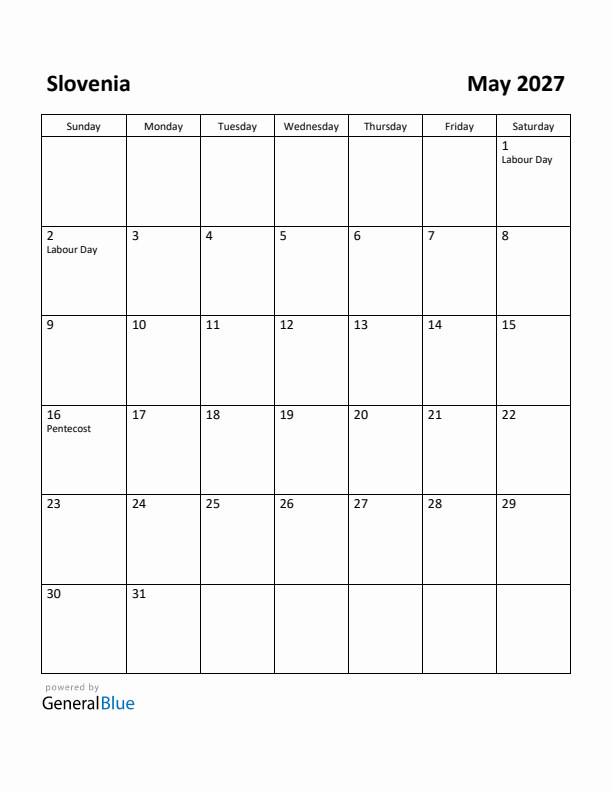 Slovenia

May 2027

| Sunday | Monday | Tuesday | Wednesday | Thursday | Friday | Saturday |
|---|---|---|---|---|---|---|
| | | | | | | 1 Labour Day |
| 2 Labour Day | 3 | 4 | 5 | 6 | 7 | 8 |
| 9 | 10 | 11 | 12 | 13 | 14 | 15 |
| 16 Pentecost | 17 | 18 | 19 | 20 | 21 | 22 |
| 23 | 24 | 25 | 26 | 27 | 28 | 29 |
| 30 | 31 | | | | | |

powered by
GeneralBlue